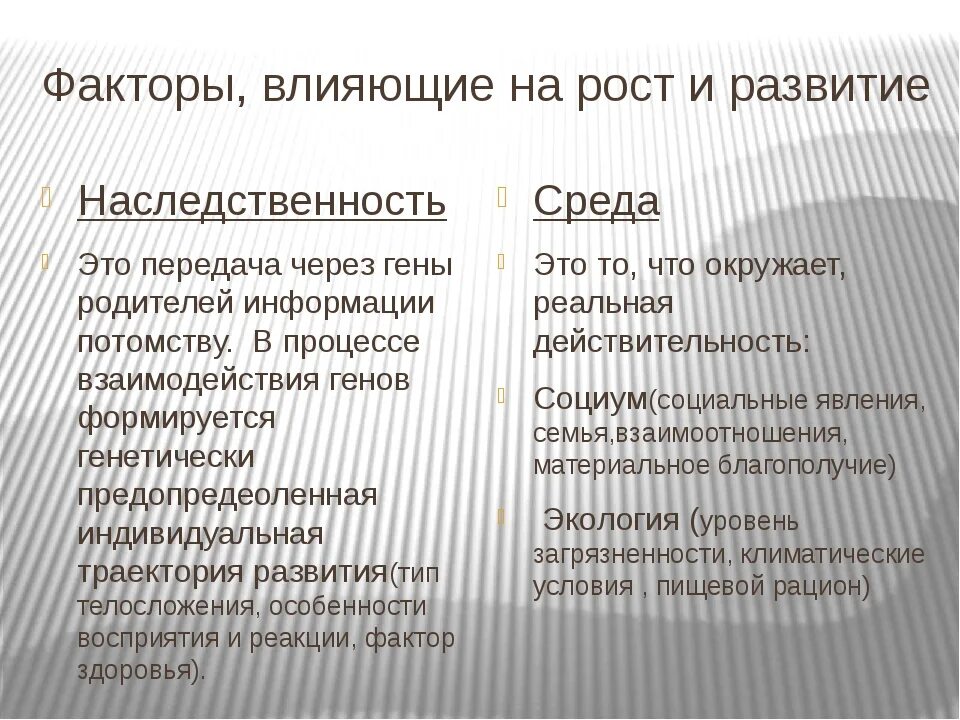 Факторы, влияющие на рост и развитие

Наследственность

Это передача через гены родителей информации потомству.  В процессе взаимодействия генов формируется генетически предопредеоленная индивидуальная траектория развития(тип телосложения, особенности восприятия и реакции, фактор здоровья).

Среда

Это то, что окружает, реальная действительность:

Социум(социальные явления, семья,взаимоотношения, материальное благополучие)

 Экология (уровень загрязненности, климатические условия , пищевой рацион)